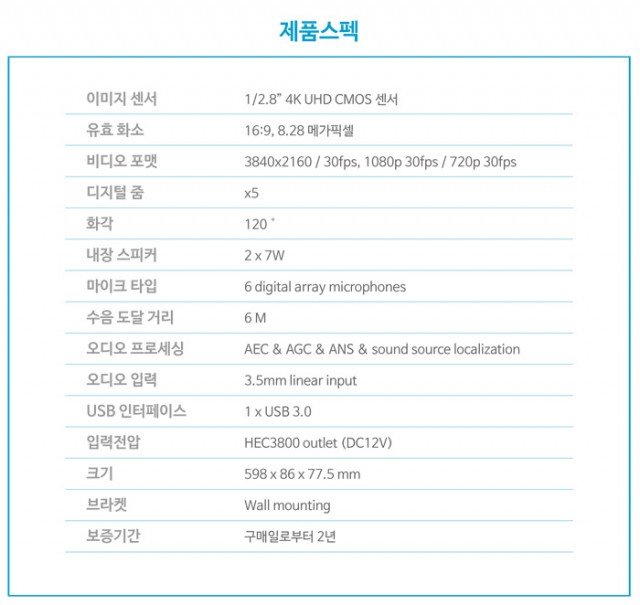 제품스펙

| | |
|---|---|
| 이미지 센서 | 1/2.8" 4K UHD CMOS 센서 |
| 유효 화소 | 16:9, 8.28 메가픽셀 |
| 비디오 포맷 | 3840x2160 / 30fps, 1080p 30fps / 720p 30fps |
| 디지털 줌 | x5 |
| 화각 | 120 ˚ |
| 내장 스피커 | 2 x 7W |
| 마이크 타입 | 6 digital array microphones |
| 수음 도달 거리 | 6 M |
| 오디오 프로세싱 | AEC & AGC & ANS & sound source localization |
| 오디오 입력 | 3.5mm linear input |
| USB 인터페이스 | 1 x USB 3.0 |
| 입력전압 | HEC3800 outlet (DC12V) |
| 크기 | 598 x 86 x 77.5 mm |
| 브라켓 | Wall mounting |
| 보증기간 | 구매일로부터 2년 |